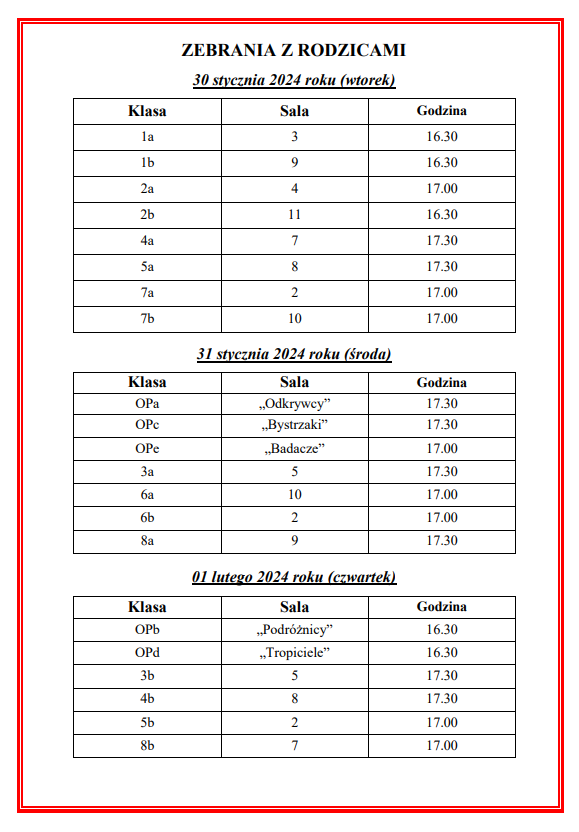 ZEBRANIA Z RODZICAMI

30 stycznia 2024 roku (wtorek)

| Klasa | Sala | Godzina |
|---|---|---|
| 1a | 3 | 16.30 |
| 1b | 9 | 16.30 |
| 2a | 4 | 17.00 |
| 2b | 11 | 16.30 |
| 4a | 7 | 17.30 |
| 5a | 8 | 17.30 |
| 7a | 2 | 17.00 |
| 7b | 10 | 17.00 |

31 stycznia 2024 roku (środa)

| Klasa | Sala | Godzina |
|---|---|---|
| OPa | „Odkrywcy” | 17.30 |
| OPc | „Bystrzaki” | 17.30 |
| OPe | „Badacze” | 17.00 |
| 3a | 5 | 17.30 |
| 6a | 10 | 17.00 |
| 6b | 2 | 17.00 |
| 8a | 9 | 17.30 |

01 lutego 2024 roku (czwartek)

| Klasa | Sala | Godzina |
|---|---|---|
| OPb | „Podróżnicy” | 16.30 |
| OPd | „Tropiciele” | 16.30 |
| 3b | 5 | 17.30 |
| 4b | 8 | 17.30 |
| 5b | 2 | 17.00 |
| 8b | 7 | 17.00 |